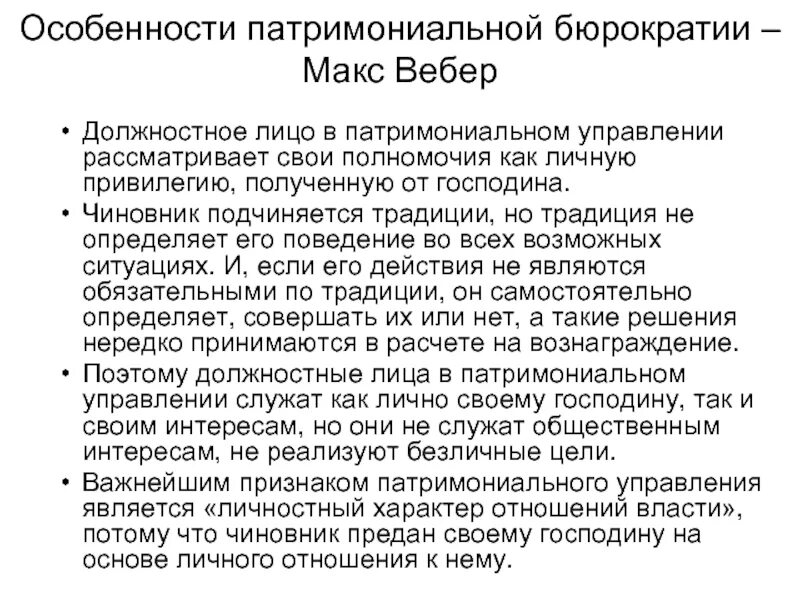 Особенности патримониальной бюрократии – Макс Вебер

• Должностное лицо в патримониальном управлении рассматривает свои полномочия как личную привилегию, полученную от господина.
• Чиновник подчиняется традиции, но традиция не определяет его поведение во всех возможных ситуациях. И, если его действия не являются обязательными по традиции, он самостоятельно определяет, совершать их или нет, а такие решения нередко принимаются в расчете на вознаграждение.
• Поэтому должностные лица в патримониальном управлении служат как лично своему господину, так и своим интересам, но они не служат общественным интересам, не реализуют безличные цели.
• Важнейшим признаком патримониального управления является «личностный характер отношений власти», потому что чиновник предан своему господину на основе личного отношения к нему.